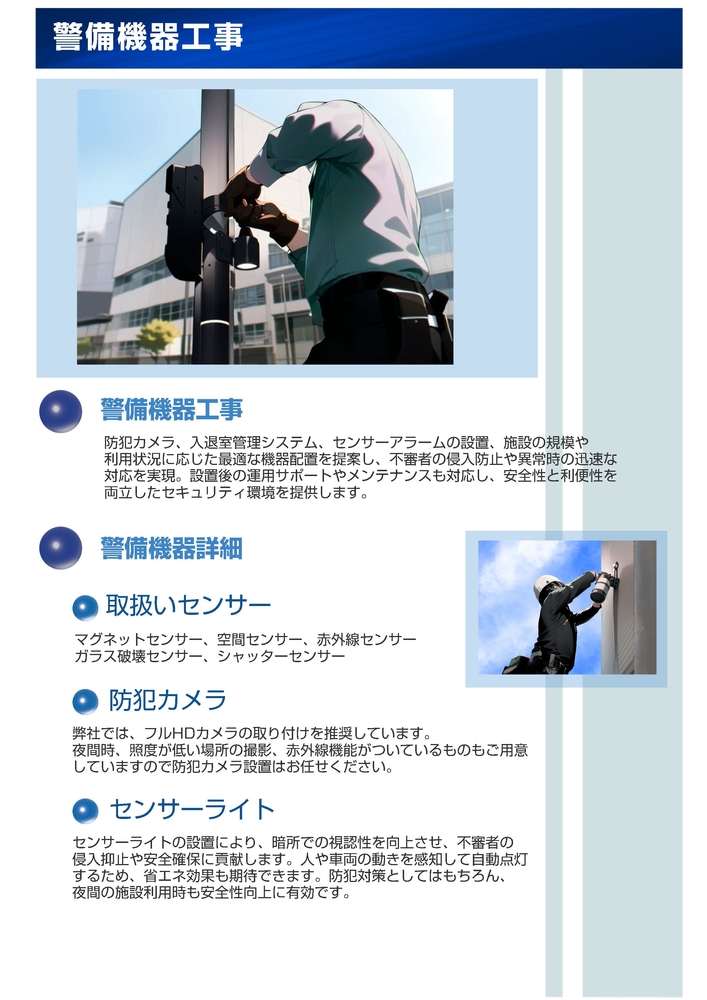 警備機器工事

警備機器工事

防犯カメラ、入退室管理システム、センサーアラームの設置、施設の規模や利用状況に応じた最適な機器配置を提案し、不審者の侵入防止や異常時の迅速な対応を実現。設置後の運用サポートやメンテナンスも対応し、安全性と利便性を両立したセキュリティ環境を提供します。

警備機器詳細

取扱いセンサー

マグネットセンサー、空間センサー、赤外線センサー
ガラス破壊センサー、シャッターセンサー

防犯カメラ

弊社では、フルHDカメラの取り付けを推奨しています。
夜間時、照度が低い場所の撮影、赤外線機能がついているものもご用意していますので防犯カメラ設置はお任せください。

センサーライト

センサーライトの設置により、暗所での視認性を向上させ、不審者の侵入抑止や安全確保に貢献します。人や車両の動きを感知して自動点灯するため、省エネ効果も期待できます。防犯対策としてはもちろん、夜間の施設利用時も安全性向上に有効です。